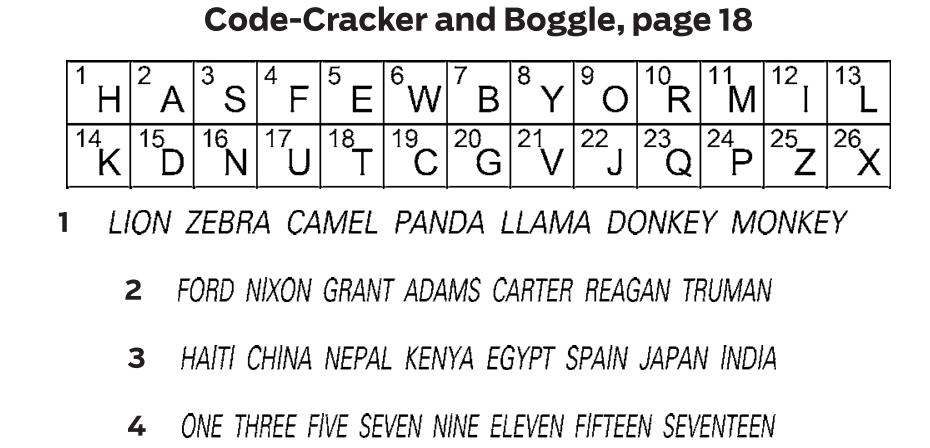 Code-Cracker and Boggle, page 18

| 1 H | 2 A | 3 S | 4 F | 5 E | 6 W | 7 B | 8 Y | 9 O | 10 R | 11 M | 12 I | 13 L |
|---|---|---|---|---|---|---|---|---|---|---|---|---|
| 14 K | 15 D | 16 N | 17 U | 18 T | 19 C | 20 G | 21 V | 22 J | 23 Q | 24 P | 25 Z | 26 X |

1 LION ZEBRA CAMEL PANDA LLAMA DONKEY MONKEY

2 FORD NIXON GRANT ADAMS CARTER REAGAN TRUMAN

3 HAITI CHINA NEPAL KENYA EGYPT SPAIN JAPAN INDIA

4 ONE THREE FIVE SEVEN NINE ELEVEN FIFTEEN SEVENTEEN